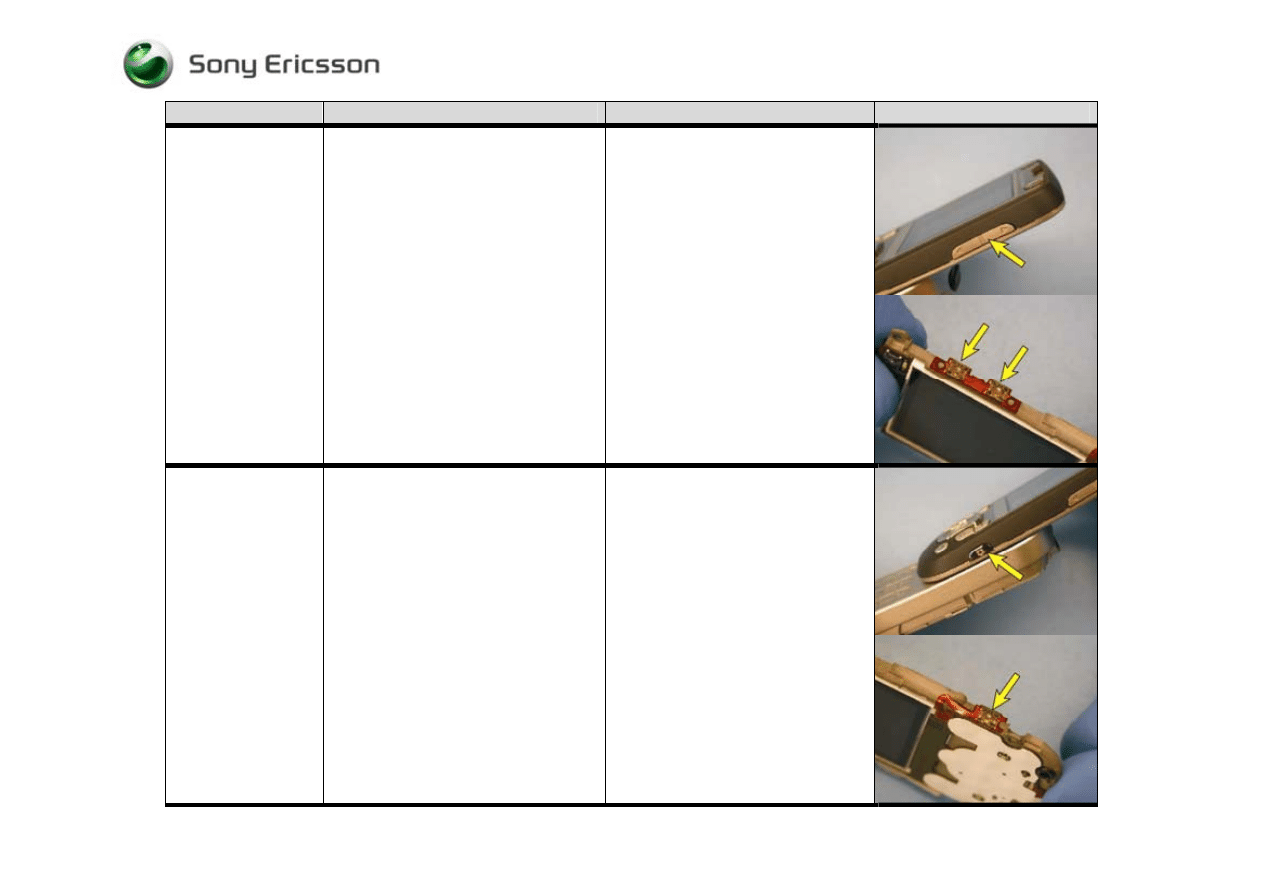 Sony Ericsson